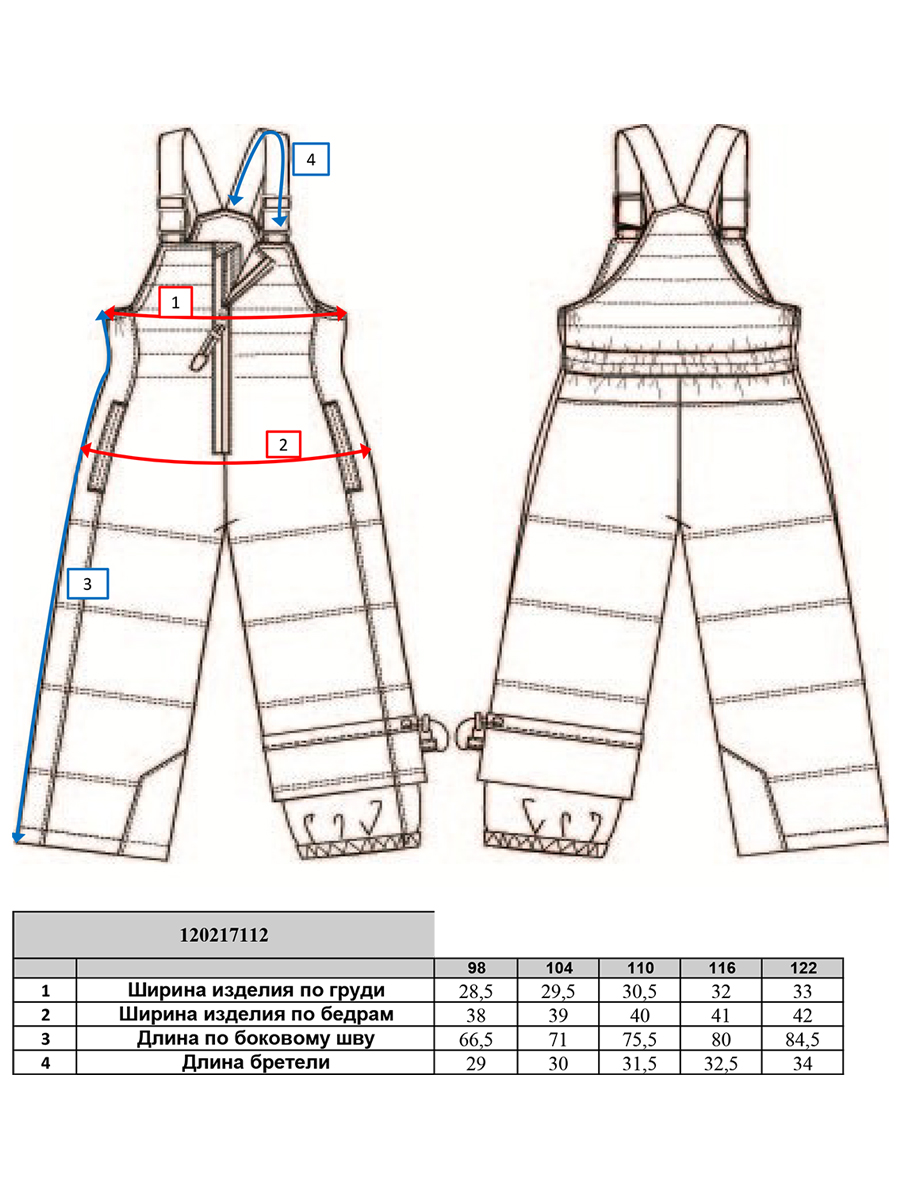 4

1

2

3

120217112

|   |   | 98 | 104 | 110 | 116 | 122 |
|---|---|---|---|---|---|---|
| 1 | Ширина изделия по груди | 28,5 | 29,5 | 30,5 | 32 | 33 |
| 2 | Ширина изделия по бедрам | 38 | 39 | 40 | 41 | 42 |
| 3 | Длина по боковому шву | 66,5 | 71 | 75,5 | 80 | 84,5 |
| 4 | Длина бретели | 29 | 30 | 31,5 | 32,5 | 34 |